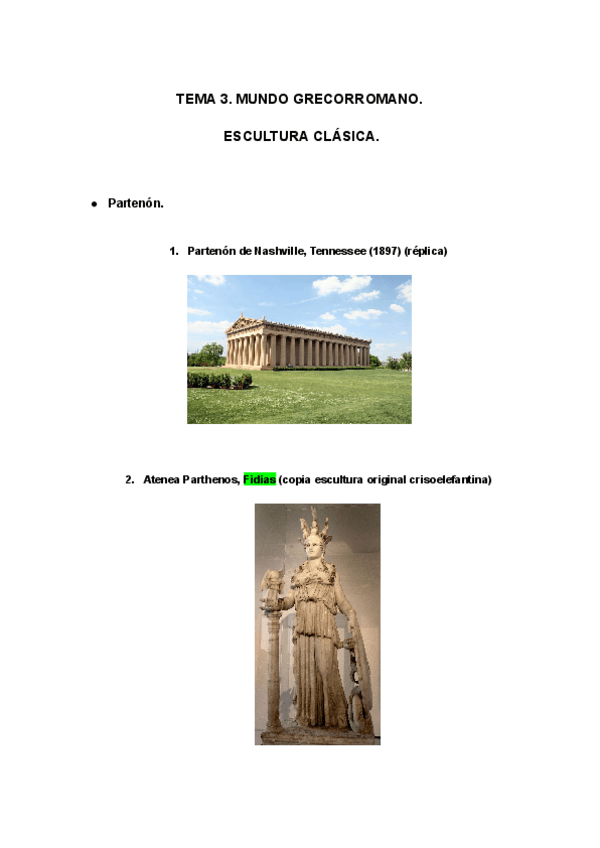 TEMA 3. MUNDO GRECORROMANO.

ESCULTURA CLÁSICA.

• Partenón.

1. Partenón de Nashville, Tennessee (1897) (réplica)

2. Atenea Parthenos, Fidias (copia escultura original crisoelefantina)